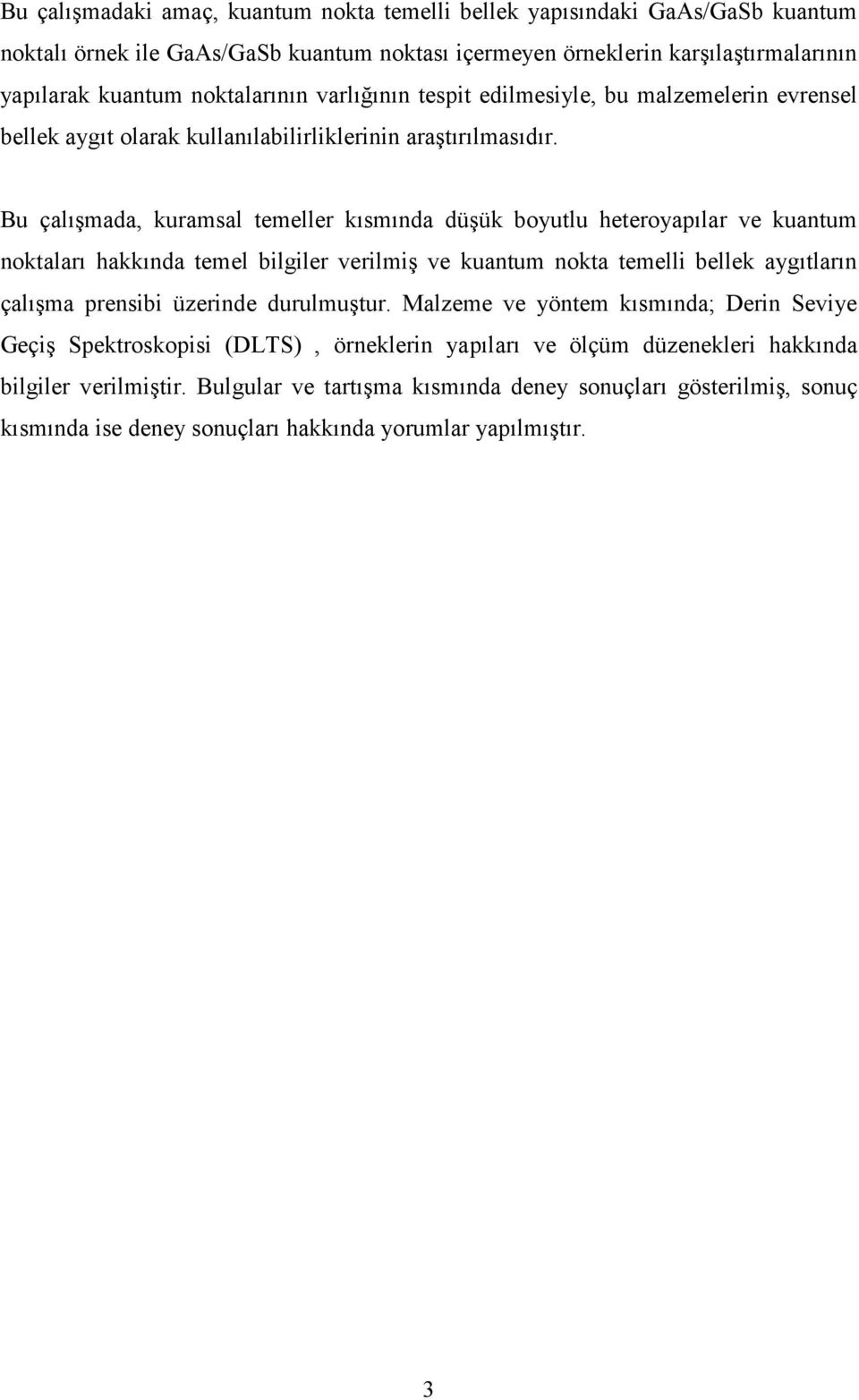 Bu çalışmadaki amaç, kuantum nokta temelli bellek yapısındaki GaAs/GaSb kuantum noktalı örnek ile GaAs/GaSb kuantum noktası içermeyen örneklerin karşılaştırmalarının yapılarak kuantum noktalarının varlığının tespit edilmesiyle, bu malzemelerin evrensel bellek aygıt olarak kullanılabilirliklerinin araştırılmasıdır.

Bu çalışmada, kuramsal temeller kısmında düşük boyutlu heteroyapılar ve kuantum noktaları hakkında temel bilgiler verilmiş ve kuantum nokta temelli bellek aygıtların çalışma prensibi üzerinde durulmuştur. Malzeme ve yöntem kısmında; Derin Seviye Geçiş Spektroskopisi (DLTS) , örneklerin yapıları ve ölçüm düzenekleri hakkında bilgiler verilmiştir. Bulgular ve tartışma kısmında deney sonuçları gösterilmiş, sonuç kısmında ise deney sonuçları hakkında yorumlar yapılmıştır.

3